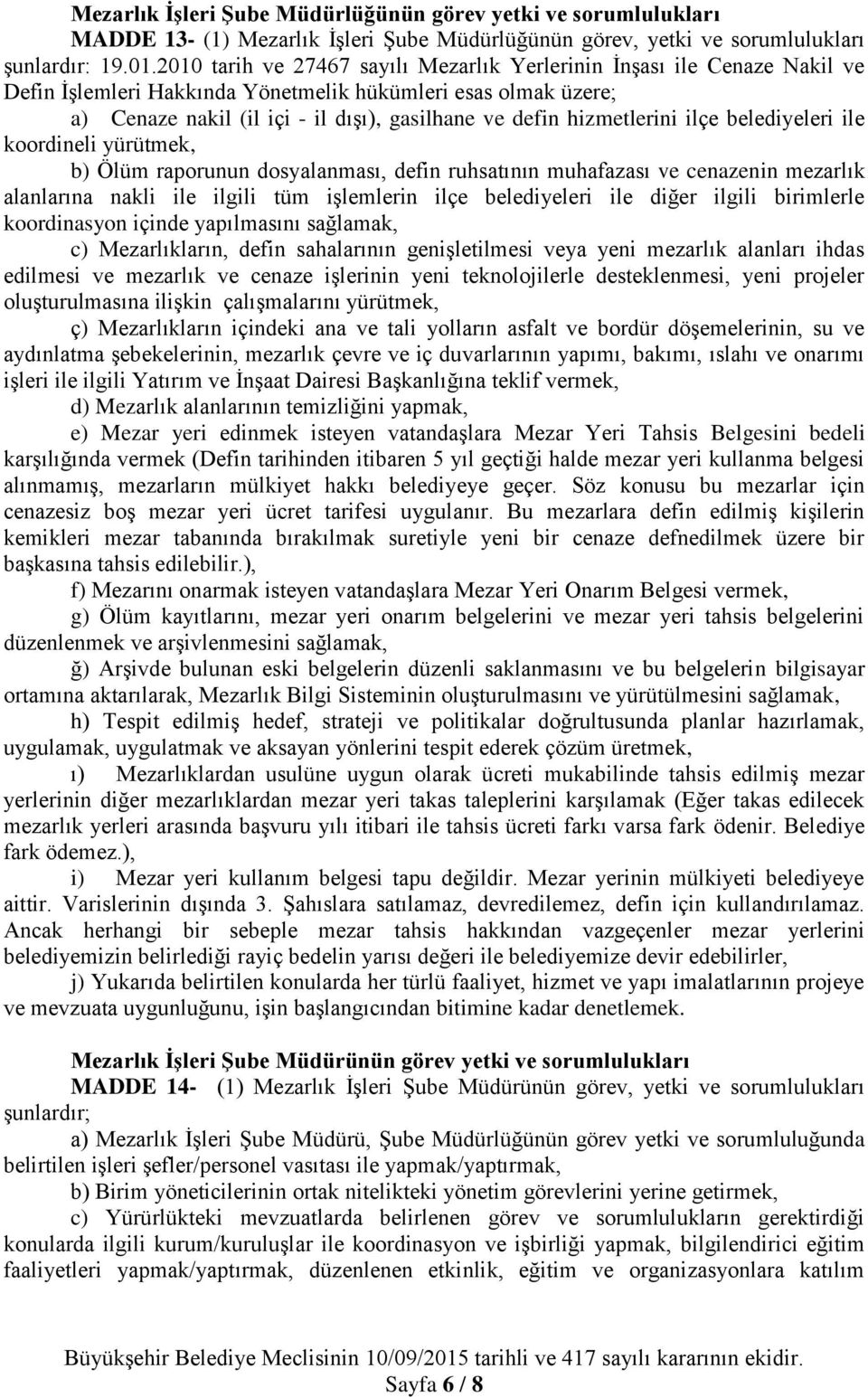 Mezarlık İşleri Şube Müdürlüğünün görev yetki ve sorumlulukları

MADDE 13- (1) Mezarlık İşleri Şube Müdürlüğünün görev, yetki ve sorumlulukları şunlardır: 19.01.2010 tarih ve 27467 sayılı Mezarlık Yerlerinin İnşası ile Cenaze Nakil ve Defin İşlemleri Hakkında Yönetmelik hükümleri esas olmak üzere;

a) Cenaze nakil (il içi - il dışı), gasilhane ve defin hizmetlerini ilçe belediyeleri ile koordineli yürütmek,

b) Ölüm raporunun dosyalanması, defin ruhsatının muhafazası ve cenazenin mezarlık alanlarına nakli ile ilgili tüm işlemlerin ilçe belediyeleri ile diğer ilgili birimlerle koordinasyon içinde yapılmasını sağlamak,

c) Mezarlıkların, defin sahalarının genişletilmesi veya yeni mezarlık alanları ihdas edilmesi ve mezarlık ve cenaze işlerinin yeni teknolojilerle desteklenmesi, yeni projeler oluşturulmasına ilişkin çalışmalarını yürütmek,

ç) Mezarlıkların içindeki ana ve tali yolların asfalt ve bordür döşemelerinin, su ve aydınlatma şebekelerinin, mezarlık çevre ve iç duvarlarının yapımı, bakımı, ıslahı ve onarımı işleri ile ilgili Yatırım ve İnşaat Dairesi Başkanlığına teklif vermek,

d) Mezarlık alanlarının temizliğini yapmak,

e) Mezar yeri edinmek isteyen vatandaşlara Mezar Yeri Tahsis Belgesini bedeli karşılığında vermek (Defin tarihinden itibaren 5 yıl geçtiği halde mezar yeri kullanma belgesi alınmamış, mezarların mülkiyet hakkı belediyeye geçer. Söz konusu bu mezarlar için cenazesiz boş mezar yeri ücret tarifesi uygulanır. Bu mezarlara defin edilmiş kişilerin kemikleri mezar tabanında bırakılmak suretiyle yeni bir cenaze defnedilmek üzere bir başkasına tahsis edilebilir.),

f) Mezarını onarmak isteyen vatandaşlara Mezar Yeri Onarım Belgesi vermek,

g) Ölüm kayıtlarını, mezar yeri onarım belgelerini ve mezar yeri tahsis belgelerini düzenlenmek ve arşivlenmesini sağlamak,

ğ) Arşivde bulunan eski belgelerin düzenli saklanmasını ve bu belgelerin bilgisayar ortamına aktarılarak, Mezarlık Bilgi Sisteminin oluşturulmasını ve yürütülmesini sağlamak,

h) Tespit edilmiş hedef, strateji ve politikalar doğrultusunda planlar hazırlamak, uygulamak, uygulatmak ve aksayan yönlerini tespit ederek çözüm üretmek,

ı) Mezarlıklardan usulüne uygun olarak ücreti mukabilinde tahsis edilmiş mezar yerlerinin diğer mezarlıklardan mezar yeri takas taleplerini karşılamak (Eğer takas edilecek mezarlık yerleri arasında başvuru yılı itibari ile tahsis ücreti farkı varsa fark ödenir. Belediye fark ödemez.),

i) Mezar yeri kullanım belgesi tapu değildir. Mezar yerinin mülkiyeti belediyeye aittir. Varislerinin dışında 3. Şahıslara satılamaz, devredilemez, defin için kullandırılamaz. Ancak herhangi bir sebeple mezar tahsis hakkından vazgeçenler mezar yerlerini belediyemizin belirlediği rayiç bedelin yarısı değeri ile belediyemize devir edebilirler,

j) Yukarıda belirtilen konularda her türlü faaliyet, hizmet ve yapı imalatlarının projeye ve mevzuata uygunluğunu, işin başlangıcından bitimine kadar denetlemek.

Mezarlık İşleri Şube Müdürünün görev yetki ve sorumlulukları

MADDE 14- (1) Mezarlık İşleri Şube Müdürünün görev, yetki ve sorumlulukları şunlardır;

a) Mezarlık İşleri Şube Müdürü, Şube Müdürlüğünün görev yetki ve sorumluluğunda belirtilen işleri şefler/personel vasıtası ile yapmak/yaptırmak,

b) Birim yöneticilerinin ortak nitelikteki yönetim görevlerini yerine getirmek,

c) Yürürlükteki mevzuatlarda belirlenen görev ve sorumlulukların gerektirdiği konularda ilgili kurum/kuruluşlar ile koordinasyon ve işbirliği yapmak, bilgilendirici eğitim faaliyetleri yapmak/yaptırmak, düzenlenen etkinlik, eğitim ve organizasyonlara katılım

Büyükşehir Belediye Meclisinin 10/09/2015 tarihli ve 417 sayılı kararının ekidir.
Sayfa 6 / 8